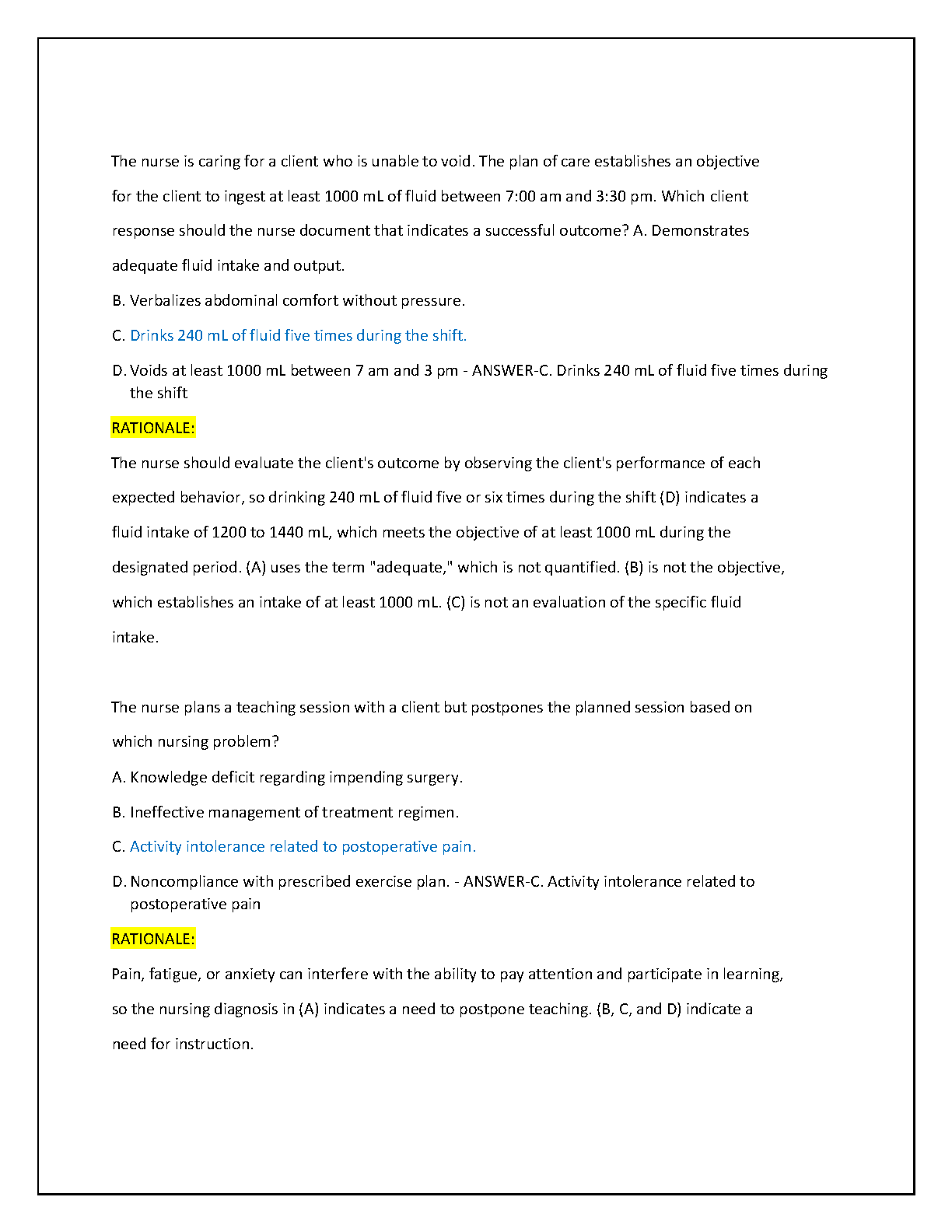 The nurse is caring for a client who is unable to void. The plan of care establishes an objective for the client to ingest at least 1000 mL of fluid between 7:00 am and 3:30 pm. Which client response should the nurse document that indicates a successful outcome? A. Demonstrates adequate fluid intake and output.

B. Verbalizes abdominal comfort without pressure.

C. Drinks 240 mL of fluid five times during the shift.

D. Voids at least 1000 mL between 7 am and 3 pm - ANSWER-C. Drinks 240 mL of fluid five times during the shift

RATIONALE:

The nurse should evaluate the client's outcome by observing the client's performance of each expected behavior, so drinking 240 mL of fluid five or six times during the shift (D) indicates a fluid intake of 1200 to 1440 mL, which meets the objective of at least 1000 mL during the designated period. (A) uses the term "adequate," which is not quantified. (B) is not the objective, which establishes an intake of at least 1000 mL. (C) is not an evaluation of the specific fluid intake.

The nurse plans a teaching session with a client but postpones the planned session based on which nursing problem?

A. Knowledge deficit regarding impending surgery.

B. Ineffective management of treatment regimen.

C. Activity intolerance related to postoperative pain.

D. Noncompliance with prescribed exercise plan. - ANSWER-C. Activity intolerance related to postoperative pain

RATIONALE:

Pain, fatigue, or anxiety can interfere with the ability to pay attention and participate in learning, so the nursing diagnosis in (A) indicates a need to postpone teaching. (B, C, and D) indicate a need for instruction.